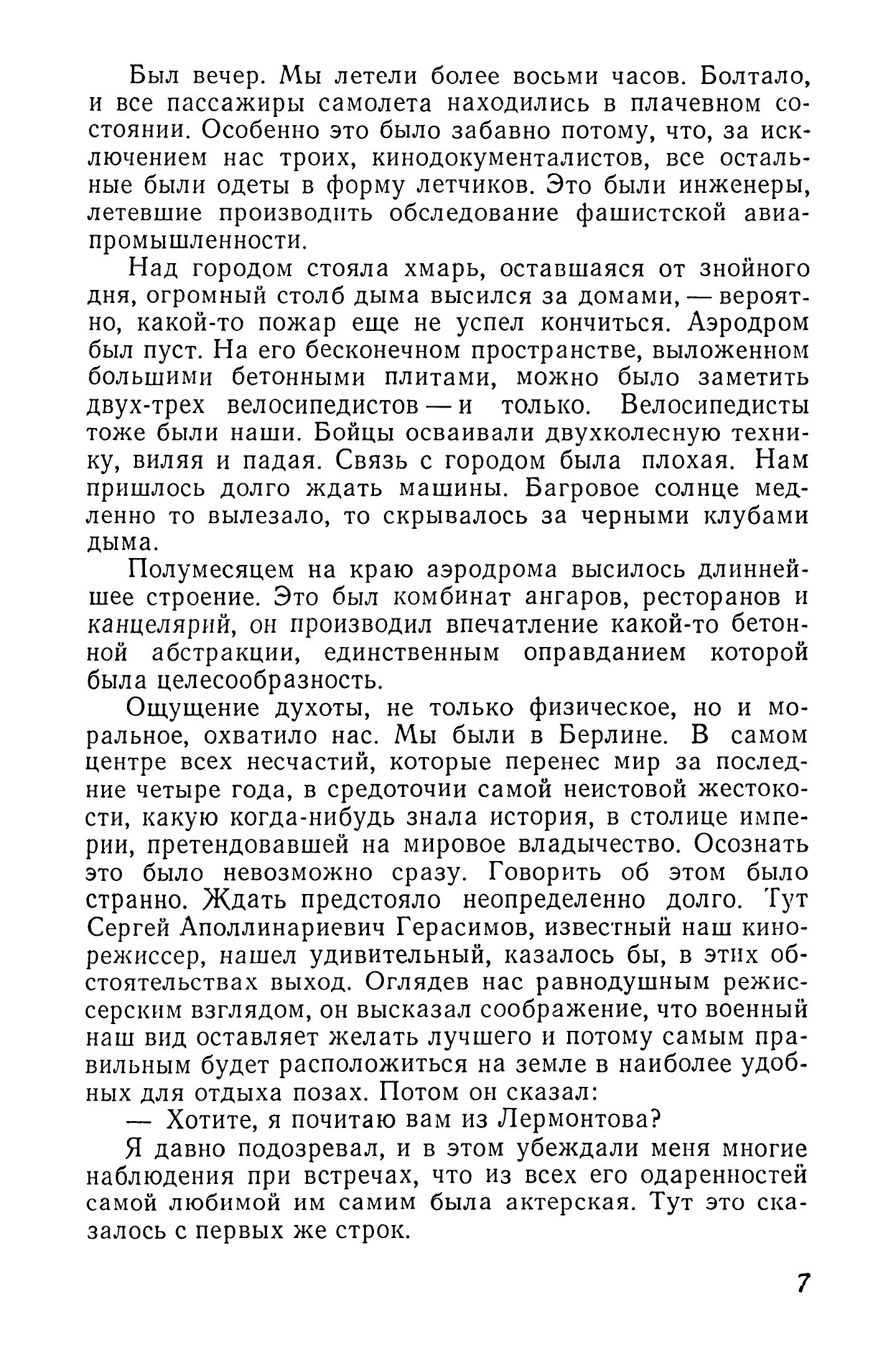 Был вечер. Мы летели более восьми часов. Болтало, и все пассажиры самолета находились в плачевном состоянии. Особенно это было забавно потому, что, за исключением нас троих, кинодокументалистов, все остальные были одеты в форму летчиков. Это были инженеры, летевшие производить обследование фашистской авиапромышленности.

Над городом стояла хмарь, оставшаяся от знойного дня, огромный столб дыма высился за домами, — вероятно, какой-то пожар еще не успел кончиться. Аэродром был пуст. На его бесконечном пространстве, выложенном большими бетонными плитами, можно было заметить двух-трех велосипедистов — и только. Велосипедисты тоже были наши. Бойцы осваивали двухколесную технику, виляя и падая. Связь с городом была плохая. Нам пришлось долго ждать машины. Багровое солнце медленно то вылезало, то скрывалось за черными клубами дыма.

Полумесяцем на краю аэродрома высилось длиннейшее строение. Это был комбинат ангаров, ресторанов и канцелярий, он производил впечатление какой-то бетонной абстракции, единственным оправданием которой была целесообразность.

Ощущение духоты, не только физическое, но и моральное, охватило нас. Мы были в Берлине. В самом центре всех несчастий, которые перенес мир за последние четыре года, в средоточии самой неистовой жестокости, какую когда-нибудь знала история, в столице империи, претендовавшей на мировое владычество. Осознать это было невозможно сразу. Говорить об этом было странно. Ждать предстояло неопределенно долго. Тут Сергей Аполлинариевич Герасимов, известный наш кинорежиссер, нашел удивительный, казалось бы, в этих обстоятельствах выход. Оглядев нас равнодушным режиссерским взглядом, он высказал соображение, что военный наш вид оставляет желать лучшего и потому самым правильным будет расположиться на земле в наиболее удобных для отдыха позах. Потом он сказал:

— Хотите, я почитаю вам из Лермонтова?

Я давно подозревал, и в этом убеждали меня многие наблюдения при встречах, что из всех его одаренностей самой любимой им самим была актерская. Тут это сказалось с первых же строк.

7